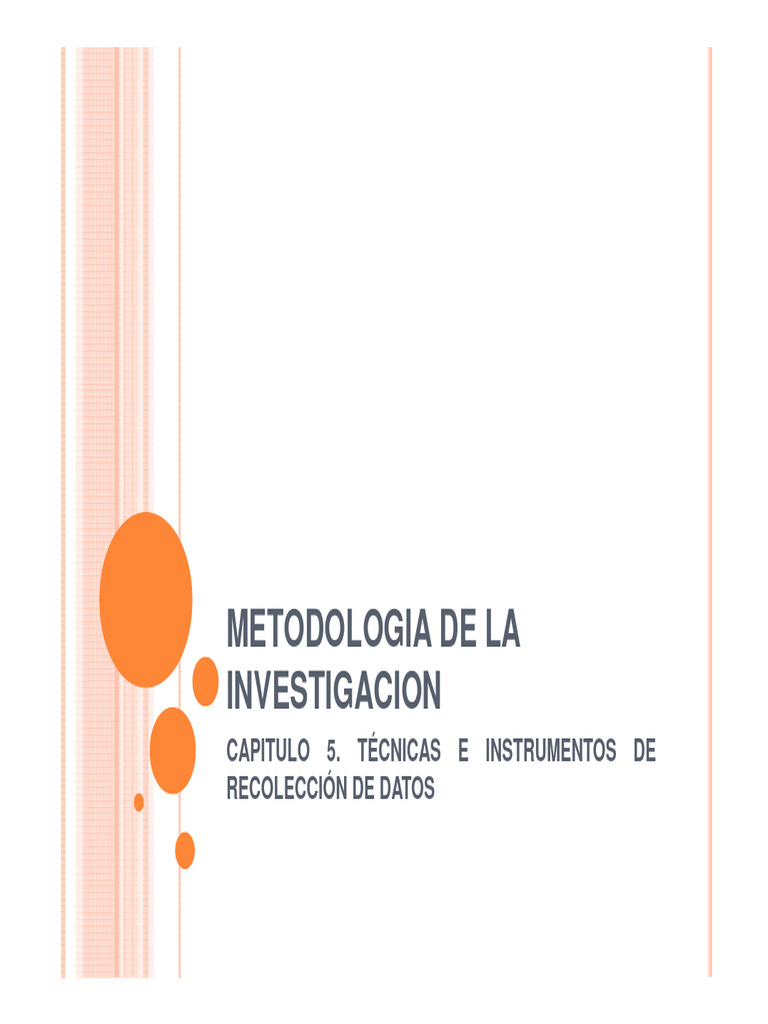 METODOLOGIA DE LA INVESTIGACION

CAPITULO 5. TÉCNICAS E INSTRUMENTOS DE RECOLECCIÓN DE DATOS